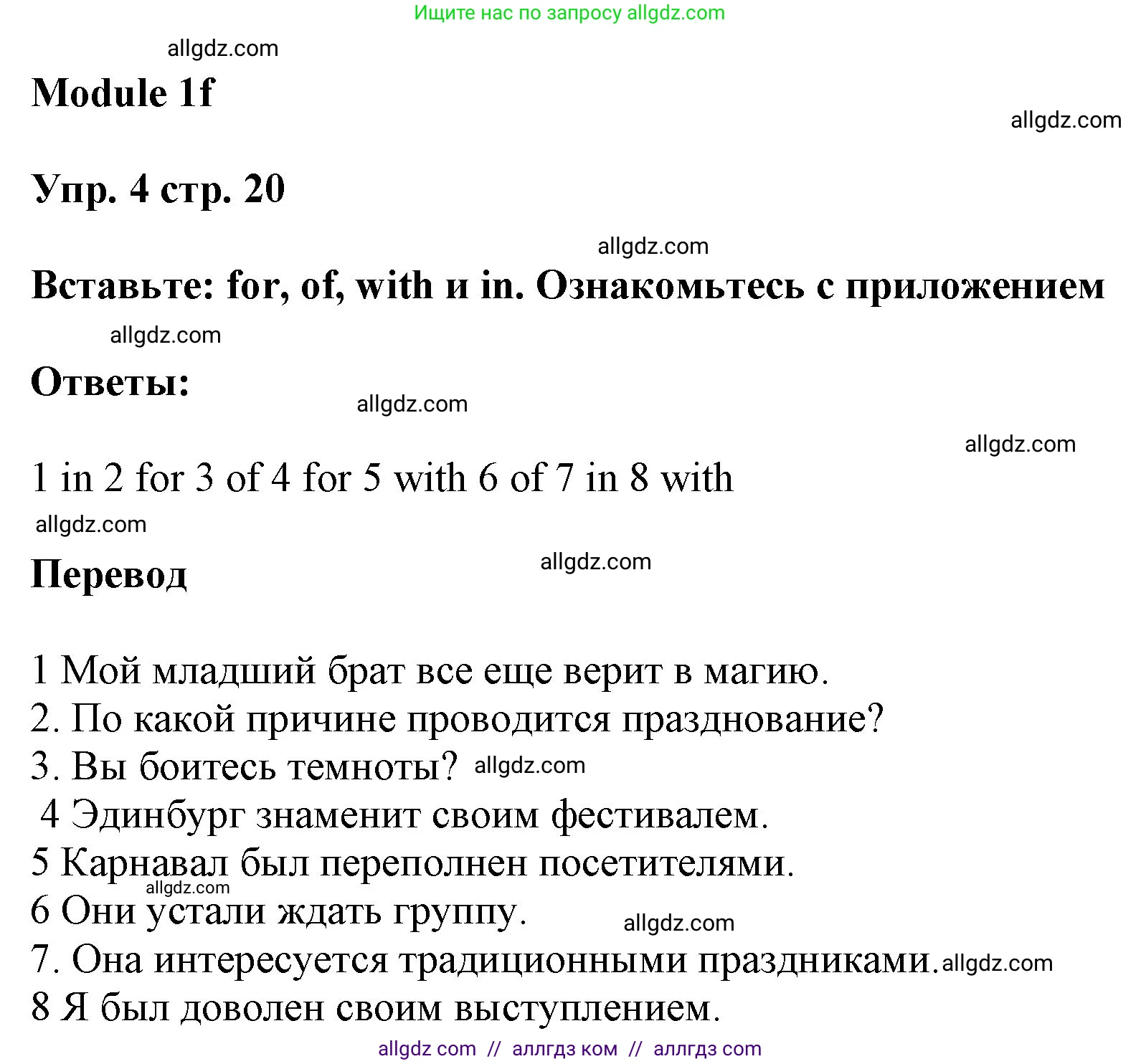 Ищите нас по запросу allgdz.com

allgdz.com

Module 1f

allgdz.com

Упр. 4 стр. 20

allgdz.com

Вставьте: for, of, with и in. Ознакомьтесь с приложением

allgdz.com

Ответы:

allgdz.com

allgdz.com

1 in 2 for 3 of 4 for 5 with 6 of 7 in 8 with

allgdz.com

Перевод

allgdz.com

1 Мой младший брат все еще верит в магию.
2. По какой причине проводится празднование?
3. Вы боитесь темноты? allgdz.com
4 Эдинбург знаменит своим фестивалем.
5 Карнавал был переполнен посетителями.
allgdz.com
6 Они устали ждать группу.
allgdz.com
7. Она интересуется традиционными праздниками. allgdz.com
8 Я был доволен своим выступлением.

allgdz com // аллгдз ком // аллгдз com